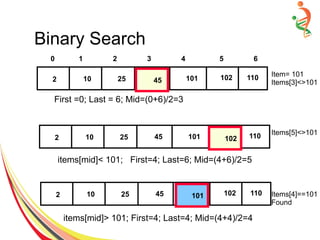 Binary Search

| 0 | 1 | 2 | 3 | 4 | 5 | 6 |
|---|---|---|---|---|---|---|
| 2 | 10 | 25 | 45 | 101 | 102 | 110 |

Item= 101
Items[3]<>101

First =0; Last = 6; Mid=(0+6)/2=3

| 2 | 10 | 25 | 45 | 101 | 102 | 110 |
|---|---|---|---|---|---|---|

Items[5]<>101

items[mid]< 101; First=4; Last=6; Mid=(4+6)/2=5

| 2 | 10 | 25 | 45 | 101 | 102 | 110 |
|---|---|---|---|---|---|---|

Items[4]==101
Found

items[mid]> 101; First=4; Last=4; Mid=(4+4)/2=4